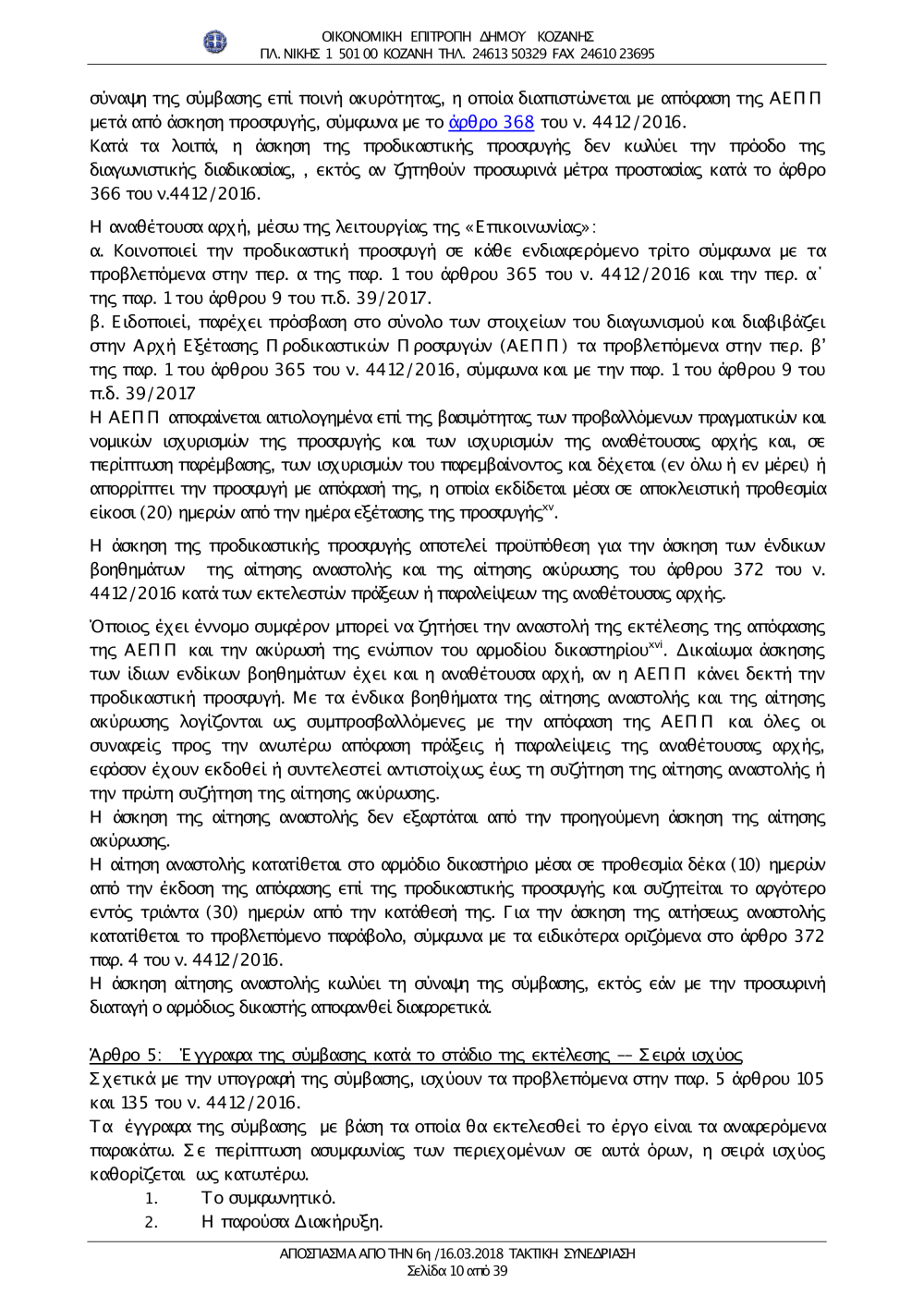 ΟΙΚΟΝΟΜΙΚΗ ΕΠΙΤΡΟΠΗ ΔΗΜΟΥ ΚΟΖΑΝΗΣ
ΠΛ. ΝΙΚΗΣ 1 501 00 ΚΟΖΑΝΗ ΤΗΛ. 24613 50329 FAX 24610 23695

σύναψη της σύμβασης επί ποινή ακυρότητας, η οποία διαπιστώνεται με απόφαση της ΑΕΠΠ μετά από άσκηση προσφυγής, σύμφωνα με το άρθρο 368 του ν. 4412/2016.
Κατά τα λοιπά, η άσκηση της προδικαστικής προσφυγής δεν κωλύει την πρόοδο της διαγωνιστικής διαδικασίας, , εκτός αν ζητηθούν προσωρινά μέτρα προστασίας κατά το άρθρο 366 του ν.4412/2016.

Η αναθέτουσα αρχή, μέσω της λειτουργίας της «Επικοινωνίας»:
α. Κοινοποιεί την προδικαστική προσφυγή σε κάθε ενδιαφερόμενο τρίτο σύμφωνα με τα προβλεπόμενα στην περ. α της παρ. 1 του άρθρου 365 του ν. 4412/2016 και την περ. α΄ της παρ. 1 του άρθρου 9 του π.δ. 39/2017.
β. Ειδοποιεί, παρέχει πρόσβαση στο σύνολο των στοιχείων του διαγωνισμού και διαβιβάζει στην Αρχή Εξέτασης Προδικαστικών Προσφυγών (ΑΕΠΠ) τα προβλεπόμενα στην περ. β' της παρ. 1 του άρθρου 365 του ν. 4412/2016, σύμφωνα και με την παρ. 1 του άρθρου 9 του π.δ. 39/2017
Η ΑΕΠΠ αποφαίνεται αιτιολογημένα επί της βασιμότητας των προβαλλόμενων πραγματικών και νομικών ισχυρισμών της προσφυγής και των ισχυρισμών της αναθέτουσας αρχής και, σε περίπτωση παρέμβασης, των ισχυρισμών του παρεμβαίνοντος και δέχεται (εν όλω ή εν μέρει) ή απορρίπτει την προσφυγή με απόφασή της, η οποία εκδίδεται μέσα σε αποκλειστική προθεσμία είκοσι (20) ημερών από την ημέρα εξέτασης της προσφυγής$^{xv}$.

Η άσκηση της προδικαστικής προσφυγής αποτελεί προϋπόθεση για την άσκηση των ένδικων βοηθημάτων της αίτησης αναστολής και της αίτησης ακύρωσης του άρθρου 372 του ν. 4412/2016 κατά των εκτελεστών πράξεων ή παραλείψεων της αναθέτουσας αρχής.

Όποιος έχει έννομο συμφέρον μπορεί να ζητήσει την αναστολή της εκτέλεσης της απόφασης της ΑΕΠΠ και την ακύρωσή της ενώπιον του αρμοδίου δικαστηρίου$^{xvi}$. Δικαίωμα άσκησης των ίδιων ενδίκων βοηθημάτων έχει και η αναθέτουσα αρχή, αν η ΑΕΠΠ κάνει δεκτή την προδικαστική προσφυγή. Με τα ένδικα βοηθήματα της αίτησης αναστολής και της αίτησης ακύρωσης λογίζονται ως συμπροσβαλλόμενες με την απόφαση της ΑΕΠΠ και όλες οι συναφείς προς την ανωτέρω απόφαση πράξεις ή παραλείψεις της αναθέτουσας αρχής, εφόσον έχουν εκδοθεί ή συντελεστεί αντιστοίχως έως τη συζήτηση της αίτησης αναστολής ή την πρώτη συζήτηση της αίτησης ακύρωσης.
Η άσκηση της αίτησης αναστολής δεν εξαρτάται από την προηγούμενη άσκηση της αίτησης ακύρωσης.
Η αίτηση αναστολής κατατίθεται στο αρμόδιο δικαστήριο μέσα σε προθεσμία δέκα (10) ημερών από την έκδοση της απόφασης επί της προδικαστικής προσφυγής και συζητείται το αργότερο εντός τριάντα (30) ημερών από την κατάθεσή της. Για την άσκηση της αιτήσεως αναστολής κατατίθεται το προβλεπόμενο παράβολο, σύμφωνα με τα ειδικότερα οριζόμενα στο άρθρο 372 παρ. 4 του ν. 4412/2016.
Η άσκηση αίτησης αναστολής κωλύει τη σύναψη της σύμβασης, εκτός εάν με την προσωρινή διαταγή ο αρμόδιος δικαστής αποφανθεί διαφορετικά.

Άρθρο 5: Έγγραφα της σύμβασης κατά το στάδιο της εκτέλεσης –– Σειρά ισχύος
Σχετικά με την υπογραφή της σύμβασης, ισχύουν τα προβλεπόμενα στην παρ. 5 άρθρου 105 και 135 του ν. 4412/2016.
Τα έγγραφα της σύμβασης με βάση τα οποία θα εκτελεσθεί το έργο είναι τα αναφερόμενα παρακάτω. Σε περίπτωση ασυμφωνίας των περιεχομένων σε αυτά όρων, η σειρά ισχύος καθορίζεται ως κατωτέρω.
1. Το συμφωνητικό.
2. Η παρούσα Διακήρυξη.

ΑΠΟΣΠΑΣΜΑ ΑΠΟ ΤΗΝ 6η /16.03.2018 ΤΑΚΤΙΚΗ ΣΥΝΕΔΡΙΑΣΗ
Σελίδα 10 από 39